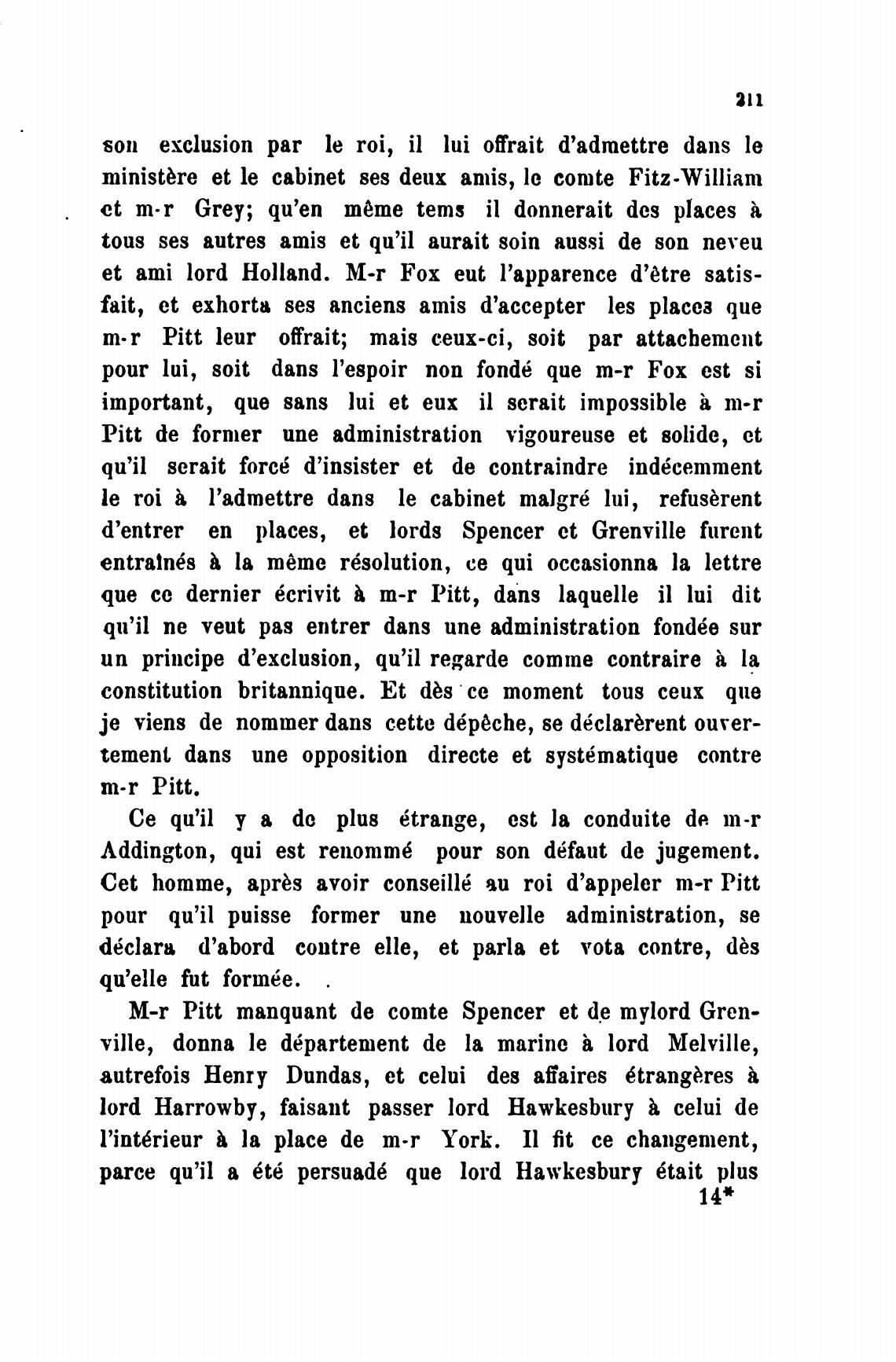 211

son exclusion par le roi, il lui offrait d'admettre dans le ministère et le cabinet ses deux amis, le comte Fitz-William et m-r Grey; qu'en même tems il donnerait des places à tous ses autres amis et qu'il aurait soin aussi de son neveu et ami lord Holland. M-r Fox eut l'apparence d'être satisfait, et exhorta ses anciens amis d'accepter les places que m-r Pitt leur offrait; mais ceux-ci, soit par attachement pour lui, soit dans l'espoir non fondé que m-r Fox est si important, que sans lui et eux il serait impossible à m-r Pitt de former une administration vigoureuse et solide, et qu'il serait forcé d'insister et de contraindre indécemment le roi à l'admettre dans le cabinet malgré lui, refusèrent d'entrer en places, et lords Spencer et Grenville furent entraînés à la même résolution, ce qui occasionna la lettre que ce dernier écrivit à m-r Pitt, dans laquelle il lui dit qu'il ne veut pas entrer dans une administration fondée sur un principe d'exclusion, qu'il regarde comme contraire à la constitution britannique. Et dès ce moment tous ceux que je viens de nommer dans cette dépêche, se déclarèrent ouvertement dans une opposition directe et systématique contre m-r Pitt.

Ce qu'il y a de plus étrange, est la conduite de m-r Addington, qui est renommé pour son défaut de jugement. Cet homme, après avoir conseillé au roi d'appeler m-r Pitt pour qu'il puisse former une nouvelle administration, se déclara d'abord contre elle, et parla et vota contre, dès qu'elle fut formée.

M-r Pitt manquant de comte Spencer et de mylord Grenville, donna le département de la marine à lord Melville, autrefois Henry Dundas, et celui des affaires étrangères à lord Harrowby, faisant passer lord Hawkesbury à celui de l'intérieur à la place de m-r York. Il fit ce changement, parce qu'il a été persuadé que lord Hawkesbury était plus

14*